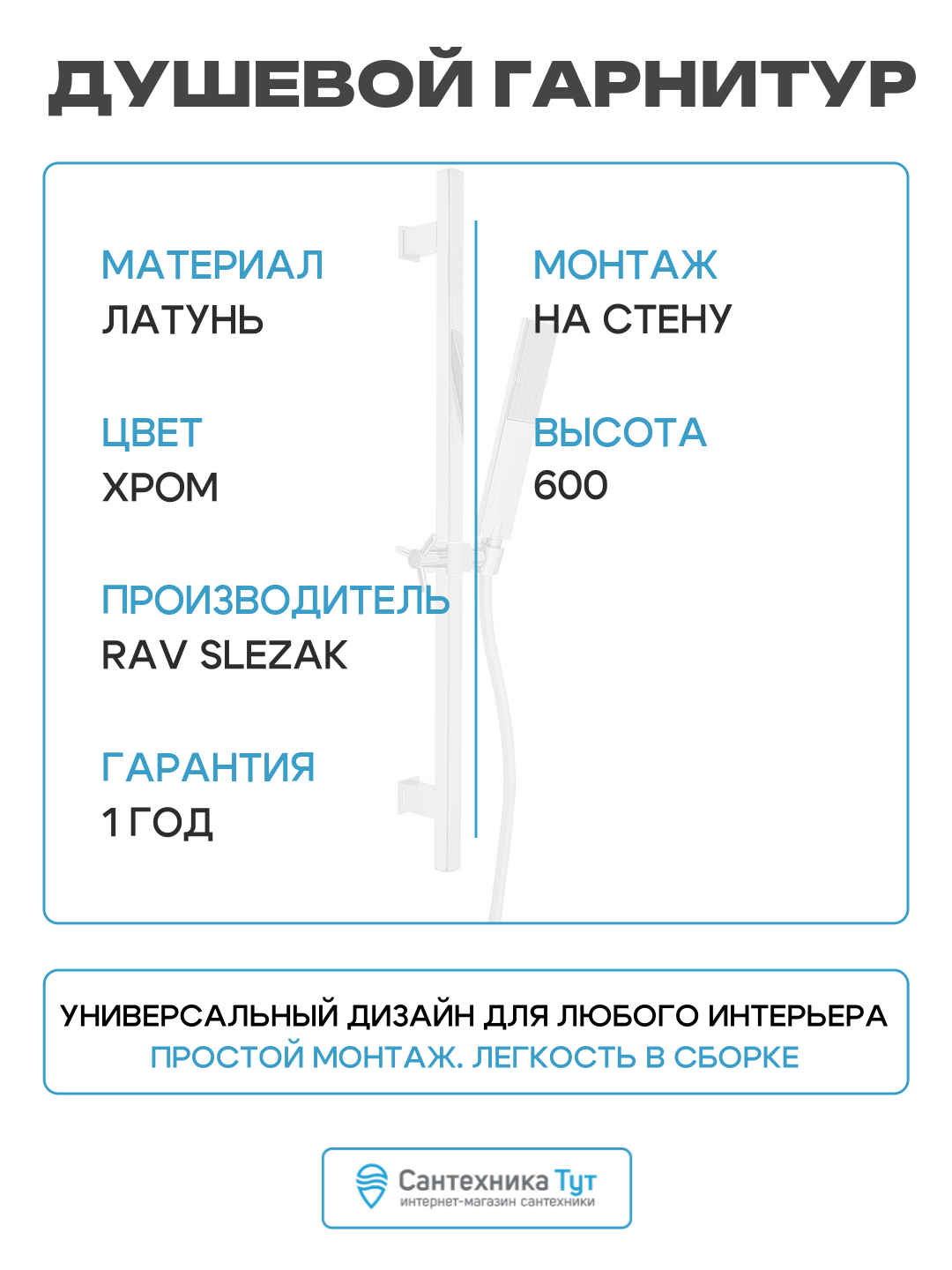 ДУШЕВОЙ ГАРНИТУР

МАТЕРИАЛ
ЛАТУНЬ

ЦВЕТ
ХРОМ

ПРОИЗВОДИТЕЛЬ
RAV SLEZAK

ГАРАНТИЯ
1 ГОД

МОНТАЖ
НА СТЕНУ

ВЫСОТА
600

УНИВЕРСАЛЬНЫЙ ДИЗАЙН ДЛЯ ЛЮБОГО ИНТЕРЬЕРА
ПРОСТОЙ МОНТАЖ. ЛЕГКОСТЬ В СБОРКЕ

Сантехника Тут
интернет-магазин сантехники